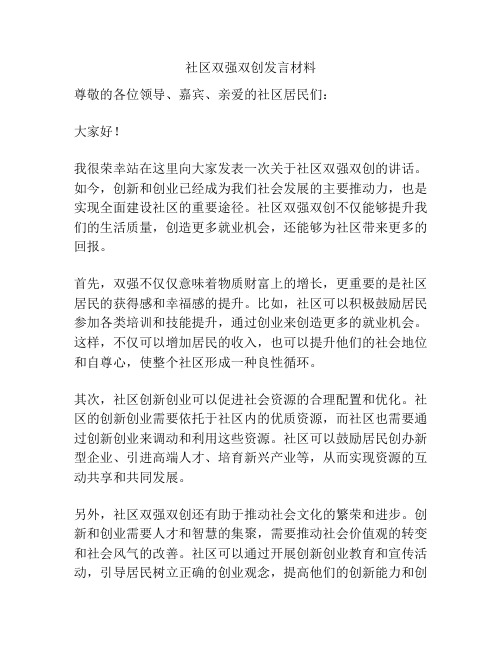 社区双强双创发言材料

尊敬的各位领导、嘉宾、亲爱的社区居民们：

大家好！

我很荣幸站在这里向大家发表一次关于社区双强双创的讲话。如今，创新和创业已经成为我们社会发展的主要推动力，也是实现全面建设社区的重要途径。社区双强双创不仅能够提升我们的生活质量，创造更多就业机会，还能够为社区带来更多的回报。

首先，双强不仅仅意味着物质财富上的增长，更重要的是社区居民的获得感和幸福感的提升。比如，社区可以积极鼓励居民参加各类培训和技能提升，通过创业来创造更多的就业机会。这样，不仅可以增加居民的收入，也可以提升他们的社会地位和自尊心，使整个社区形成一种良性循环。

其次，社区创新创业可以促进社会资源的合理配置和优化。社区的创新创业需要依托于社区内的优质资源，而社区也需要通过创新创业来调动和利用这些资源。社区可以鼓励居民创办新型企业、引进高端人才、培育新兴产业等，从而实现资源的互动共享和共同发展。

另外，社区双强双创还有助于推动社会文化的繁荣和进步。创新和创业需要人才和智慧的集聚，需要推动社会价值观的转变和社会风气的改善。社区可以通过开展创新创业教育和宣传活动，引导居民树立正确的创业观念，提高他们的创新能力和创